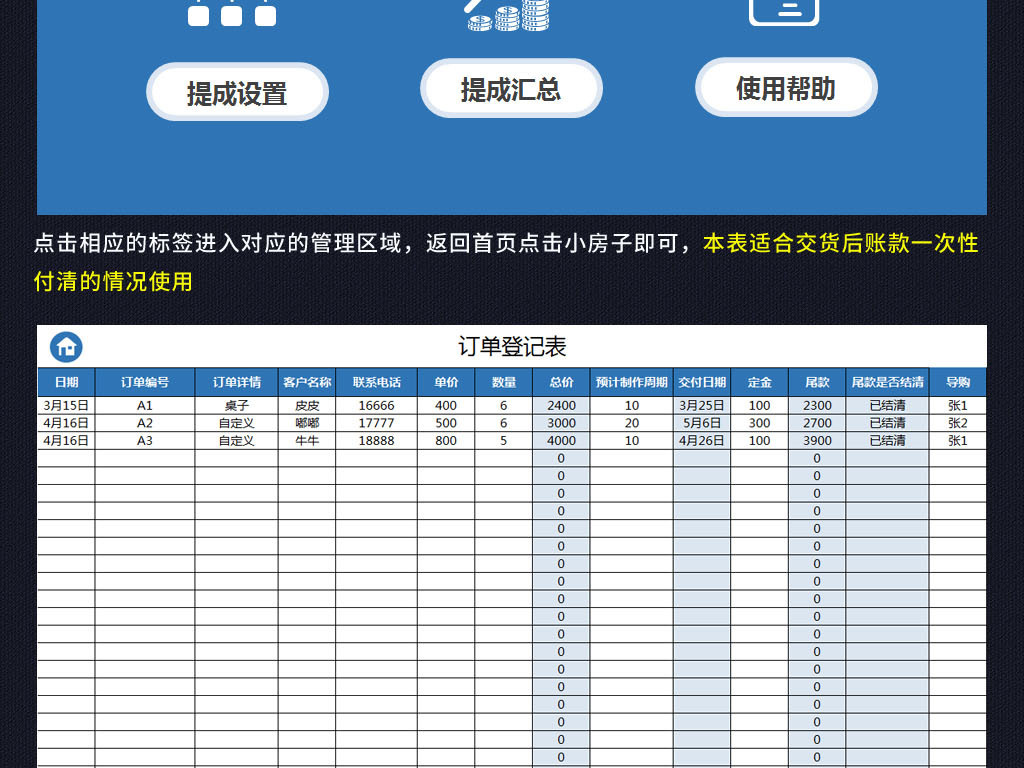 提成设置

提成汇总

使用帮助

点击相应的标签进入对应的管理区域，返回首页点击小房子即可，本表适合交货后账款一次性付清的情况使用

订单登记表

| 日期 | 订单编号 | 订单详情 | 客户名称 | 联系电话 | 单价 | 数量 | 总价 | 预计制作周期 | 交付日期 | 定金 | 尾款 | 尾款是否结清 | 导购 |
|---|---|---|---|---|---|---|---|---|---|---|---|---|---|
| 3月15日 | A1 | 桌子 | 皮皮 | 16666 | 400 | 6 | 2400 | 10 | 3月25日 | 100 | 2300 | 已结清 | 张1 |
| 4月16日 | A2 | 自定义 | 嘟嘟 | 17777 | 500 | 6 | 3000 | 20 | 5月6日 | 300 | 2700 | 已结清 | 张2 |
| 4月16日 | A3 | 自定义 | 牛牛 | 18888 | 800 | 5 | 4000 | 10 | 4月26日 | 100 | 3900 | 已结清 | 张1 |
| | | | | | | | 0 | | | | 0 | | |
| | | | | | | | 0 | | | | 0 | | |
| | | | | | | | 0 | | | | 0 | | |
| | | | | | | | 0 | | | | 0 | | |
| | | | | | | | 0 | | | | 0 | | |
| | | | | | | | 0 | | | | 0 | | |
| | | | | | | | 0 | | | | 0 | | |
| | | | | | | | 0 | | | | 0 | | |
| | | | | | | | 0 | | | | 0 | | |
| | | | | | | | 0 | | | | 0 | | |
| | | | | | | | 0 | | | | 0 | | |
| | | | | | | | 0 | | | | 0 | | |
| | | | | | | | 0 | | | | 0 | | |
| | | | | | | | 0 | | | | 0 | | |
| | | | | | | | 0 | | | | 0 | | |
| | | | | | | | 0 | | | | 0 | | |
| | | | | | | | 0 | | | | 0 | | |
| | | | | | | | 0 | | | | 0 | | |